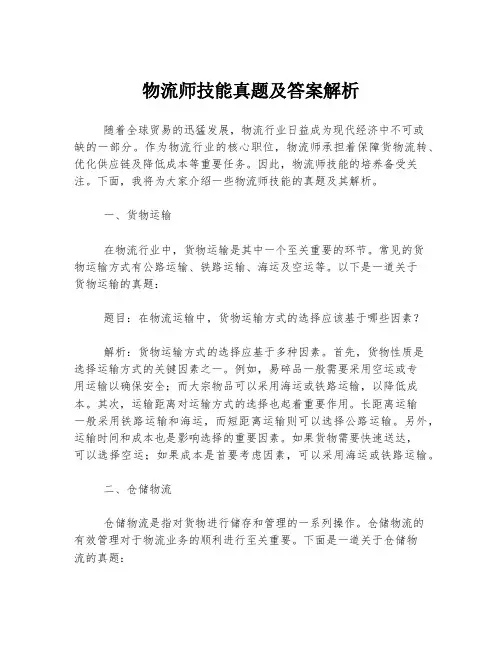 物流师技能真题及答案解析

随着全球贸易的迅猛发展，物流行业日益成为现代经济中不可或缺的一部分。作为物流行业的核心职位，物流师承担着保障货物流转、优化供应链及降低成本等重要任务。因此，物流师技能的培养备受关注。下面，我将为大家介绍一些物流师技能的真题及其解析。

一、货物运输

在物流行业中，货物运输是其中一个至关重要的环节。常见的货物运输方式有公路运输、铁路运输、海运及空运等。以下是一道关于货物运输的真题：

题目：在物流运输中，货物运输方式的选择应该基于哪些因素？

解析：货物运输方式的选择应基于多种因素。首先，货物性质是选择运输方式的关键因素之一。例如，易碎品一般需要采用空运或专用运输以确保安全；而大宗物品可以采用海运或铁路运输，以降低成本。其次，运输距离对运输方式的选择也起着重要作用。长距离运输一般采用铁路运输和海运，而短距离运输则可以选择公路运输。另外，运输时间和成本也是影响选择的重要因素。如果货物需要快速送达，可以选择空运；如果成本是首要考虑因素，可以采用海运或铁路运输。

二、仓储物流

仓储物流是指对货物进行储存和管理的一系列操作。仓储物流的有效管理对于物流业务的顺利进行至关重要。下面是一道关于仓储物流的真题：